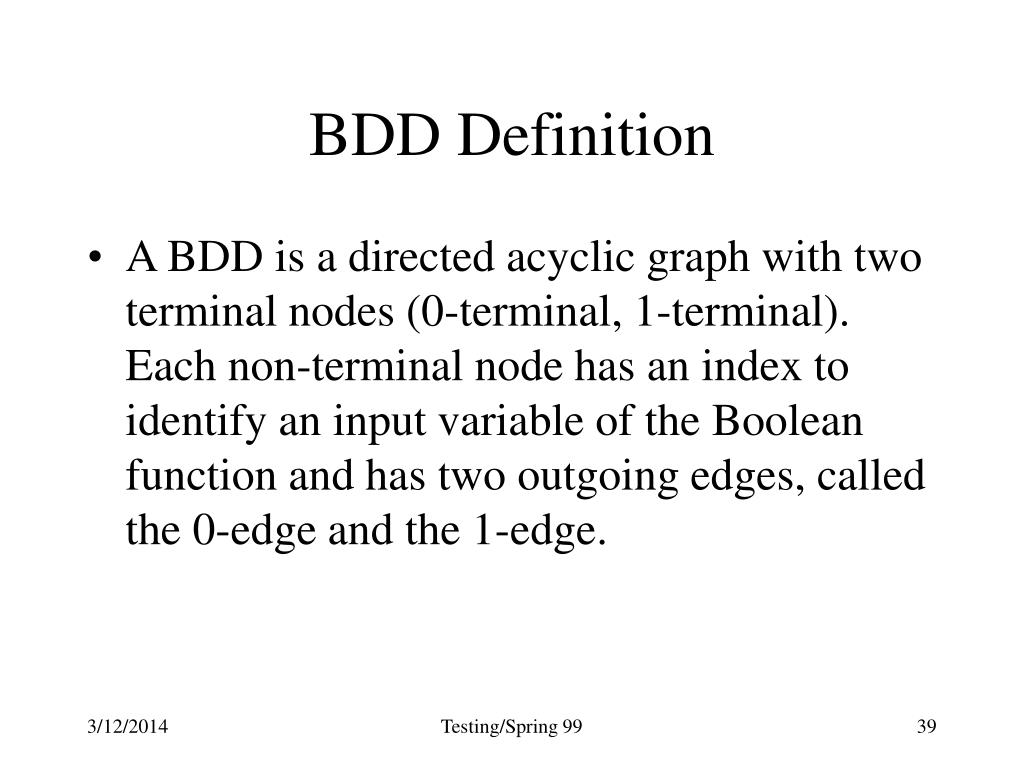 BDD Definition

• A BDD is a directed acyclic graph with two terminal nodes (0-terminal, 1-terminal). Each non-terminal node has an index to identify an input variable of the Boolean function and has two outgoing edges, called the 0-edge and the 1-edge.

3/12/2014 Testing/Spring 99 39